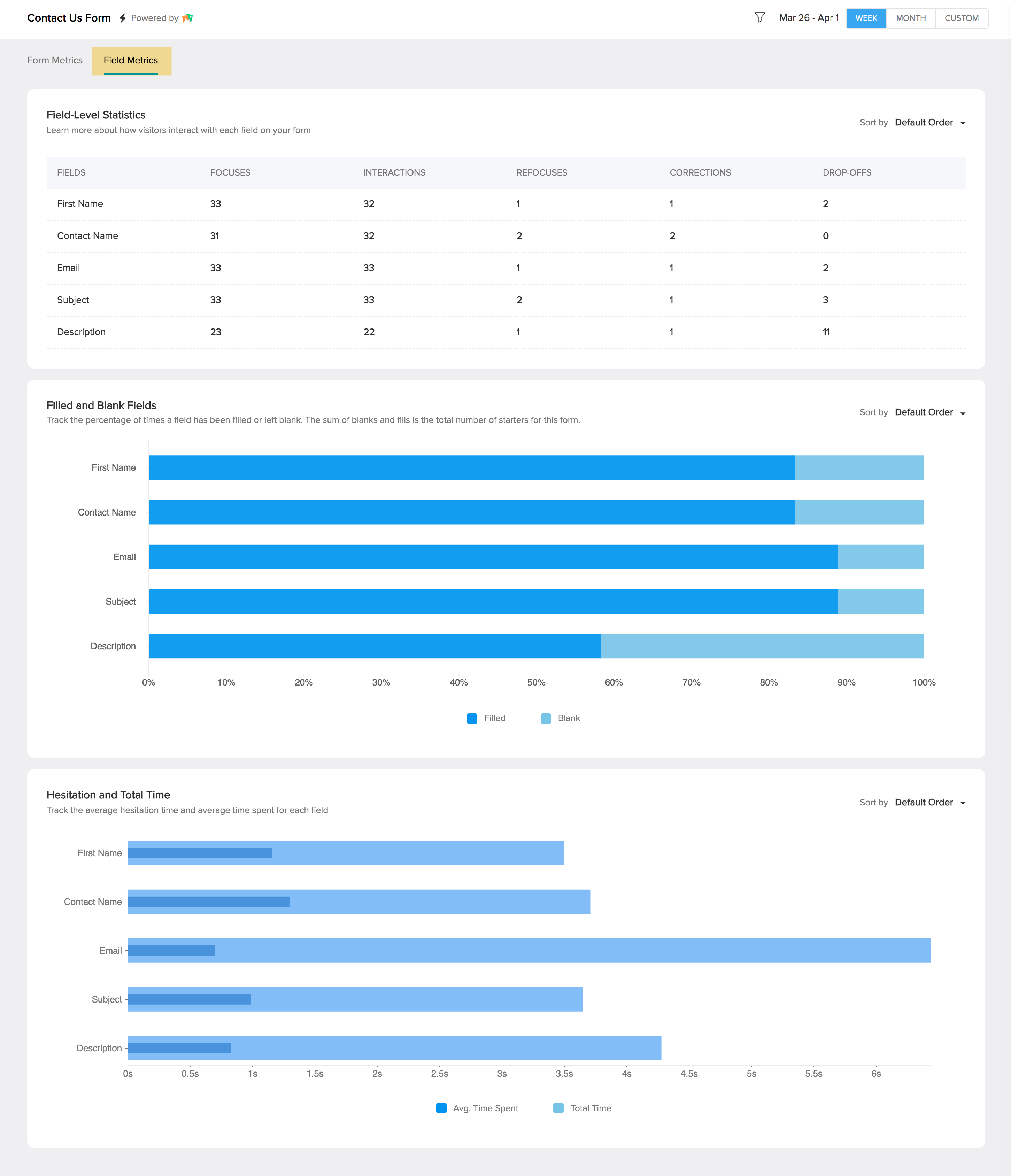 Contact Us Form Powered by

Mar 26 - Apr 1 WEEK MONTH CUSTOM

Form Metrics Field Metrics

Field-Level Statistics
Learn more about how visitors interact with each field on your form

Sort by Default Order

| FIELDS | FOCUSES | INTERACTIONS | REFOCUSES | CORRECTIONS | DROP-OFFS |
|---|---|---|---|---|---|
| First Name | 33 | 32 | 1 | 1 | 2 |
| Contact Name | 31 | 32 | 2 | 2 | 0 |
| Email | 33 | 33 | 1 | 1 | 2 |
| Subject | 33 | 33 | 2 | 1 | 3 |
| Description | 23 | 22 | 1 | 1 | 11 |

Filled and Blank Fields
Track the percentage of times a field has been filled or left blank. The sum of blanks and fills is the total number of starters for this form.

Sort by Default Order

First Name
Contact Name
Email
Subject
Description

0% 10% 20% 30% 40% 50% 60% 70% 80% 90% 100%

Filled Blank

Hesitation and Total Time
Track the average hesitation time and average time spent for each field

Sort by Default Order

First Name
Contact Name
Email
Subject
Description

0s 0.5s 1s 1.5s 2s 2.5s 3s 3.5s 4s 4.5s 5s 5.5s 6s

Avg. Time Spent Total Time